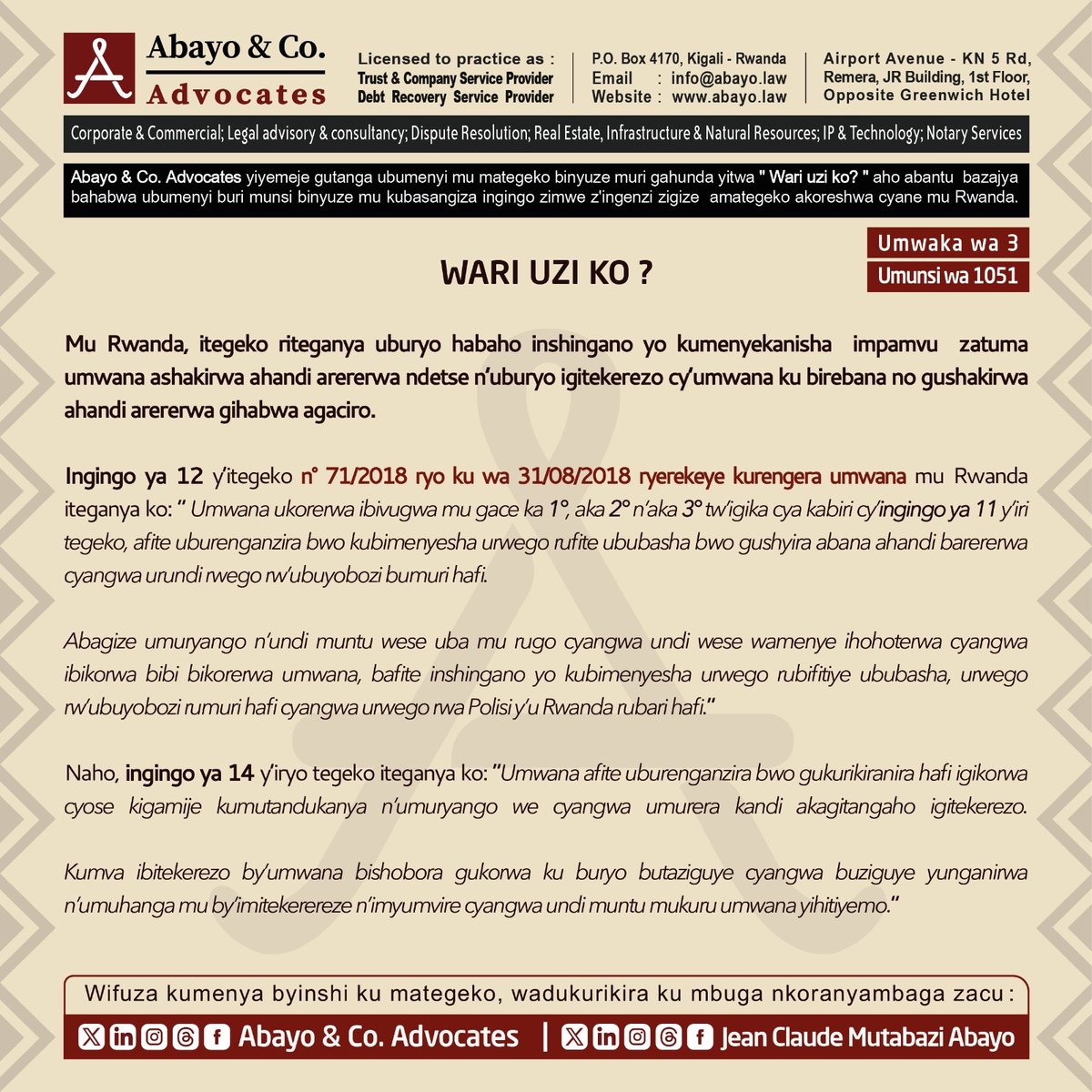 Abayo & Co.
Advocates

Licensed to practice as :
Trust & Company Service Provider
Debt Recovery Service Provider

P.O. Box 4170, Kigali - Rwanda
Email : info@abayo.law
Website : www.abayo.law

Airport Avenue - KN 5 Rd, Remera, JR Building, 1st Floor, Opposite Greenwich Hotel

Corporate & Commercial; Legal advisory & consultancy; Dispute Resolution; Real Estate, Infrastructure & Natural Resources; IP & Technology; Notary Services

Abayo & Co. Advocates yiyemeje gutanga ubumenyi mu mategeko binyuze muri gahunda yitwa " Wari uzi ko? " aho abantu bazajya bahabwa ubumenyi buri munsi binyuze mu kubasangiza ingingo zimwe z'ingenzi zigize amategeko akoreshwa cyane mu Rwanda.

Umwaka wa 3
Umunsi wa 1051

WARI UZI KO ?

Mu Rwanda, itegeko riteganya uburyo habaho inshingano yo kumenyekanisha impamvu zatuma umwana ashakirwa ahandi arererwa ndetse n'uburyo igitekerezo cy'umwana ku birebana no gushakirwa ahandi arererwa gihabwa agaciro.

Ingingo ya 12 y'itegeko n° 71/2018 ryo ku wa 31/08/2018 ryerekeye kurengera umwana mu Rwanda iteganya ko: " Umwana ukorerwa ibivugwa mu gace ka 1°, aka 2° n'aka 3° tw'igika cya kabiri cy'ingingo ya 11 y'iri tegeko, afite uburenganzira bwo kubimenyesha urwego rufite ububasha bwo gushyira abana ahandi barererwa cyangwa urundi rwego rw'ubuyobozi bumuri hafi.

Abagize umuryango n'undi muntu wese uba mu rugo cyangwa undi wese wamenye ihohoterwa cyangwa ibikorwa bibi bikorerwa umwana, bafite inshingano yo kubimenyesha urwego rubifitiye ububasha, urwego rw'ubuyobozi rumuri hafi cyangwa urwego rwa Polisi y'u Rwanda rubari hafi."

Naho, ingingo ya 14 y'iryo tegeko iteganya ko: "Umwana afite uburenganzira bwo gukurikiranira hafi igikorwa cyose kigamije kumutandukanya n'umuryango we cyangwa umurera kandi akagitangaho igitekerezo.

Kumva ibitekerezo by'umwana bishobora gukorwa ku buryo butaziguye cyangwa buziguye yunganirwa n'umuhanga mu by'imitekerereze n'imyumvire cyangwa undi muntu mukuru umwana yihitiyemo."

Wifuza kumenya byinshi ku mategeko, wadukurikira ku mbuga nkoranyambaga zacu :
Abayo & Co. Advocates | Jean Claude Mutabazi Abayo